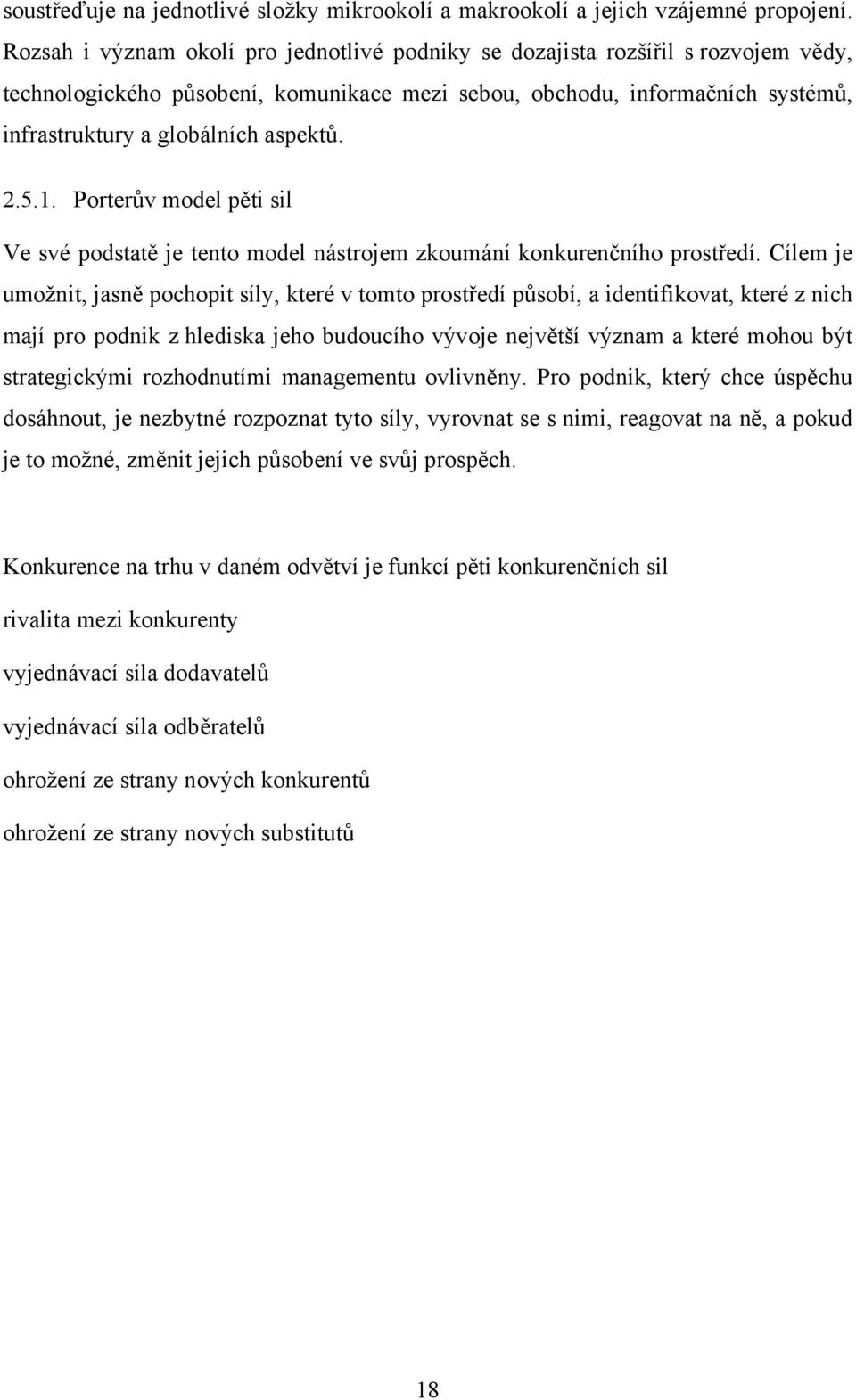 soustřeďuje na jednotlivé složky mikrookolí a makrookolí a jejich vzájemné propojení. Rozsah i význam okolí pro jednotlivé podniky se dozajista rozšířil s rozvojem vědy, technologického působení, komunikace mezi sebou, obchodu, informačních systémů, infrastruktury a globálních aspektů.

2.5.1. Porterův model pěti sil

Ve své podstatě je tento model nástrojem zkoumání konkurenčního prostředí. Cílem je umožnit, jasně pochopit síly, které v tomto prostředí působí, a identifikovat, které z nich mají pro podnik z hlediska jeho budoucího vývoje největší význam a které mohou být strategickými rozhodnutími managementu ovlivněny. Pro podnik, který chce úspěchu dosáhnout, je nezbytné rozpoznat tyto síly, vyrovnat se s nimi, reagovat na ně, a pokud je to možné, změnit jejich působení ve svůj prospěch.

Konkurence na trhu v daném odvětví je funkcí pěti konkurenčních sil

rivalita mezi konkurenty

vyjednávací síla dodavatelů

vyjednávací síla odběratelů

ohrožení ze strany nových konkurentů

ohrožení ze strany nových substitutů

18